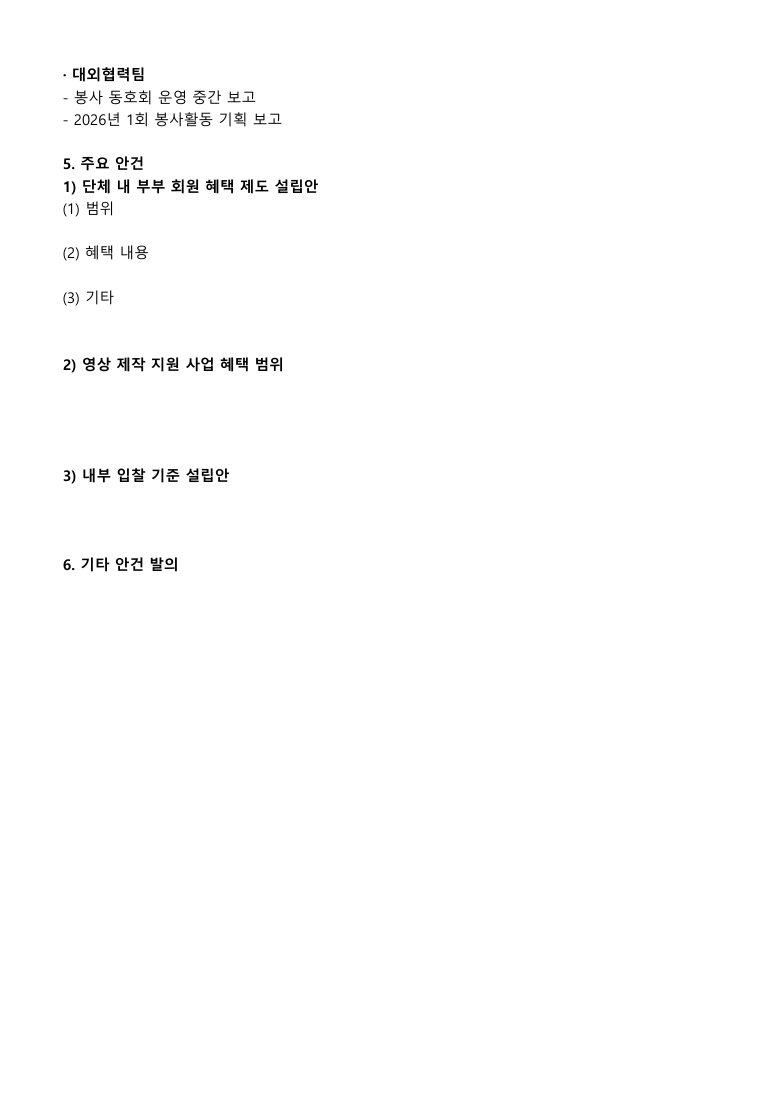 · 대외협력팀
- 봉사 동호회 운영 중간 보고
- 2026년 1회 봉사활동 기획 보고

5. 주요 안건
1) 단체 내 부부 회원 혜택 제도 설립안
(1) 범위

(2) 혜택 내용

(3) 기타

2) 영상 제작 지원 사업 혜택 범위

3) 내부 입찰 기준 설립안

6. 기타 안건 발의